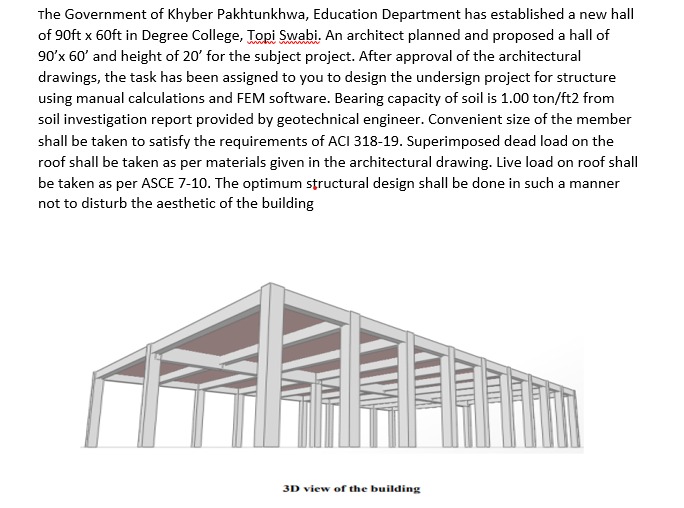 The Government of Khyber Pakhtunkhwa, Education Department has established a new hall of 90ft x 60ft in Degree College, Topi Swabi. An architect planned and proposed a hall of 90'x 60' and height of 20' for the subject project. After approval of the architectural drawings, the task has been assigned to you to design the undersign project for structure using manual calculations and FEM software. Bearing capacity of soil is 1.00 ton/ft2 from soil investigation report provided by geotechnical engineer. Convenient size of the member shall be taken to satisfy the requirements of ACI 318-19. Superimposed dead load on the roof shall be taken as per materials given in the architectural drawing. Live load on roof shall be taken as per ASCE 7-10. The optimum structural design shall be done in such a manner not to disturb the aesthetic of the building

3D view of the building